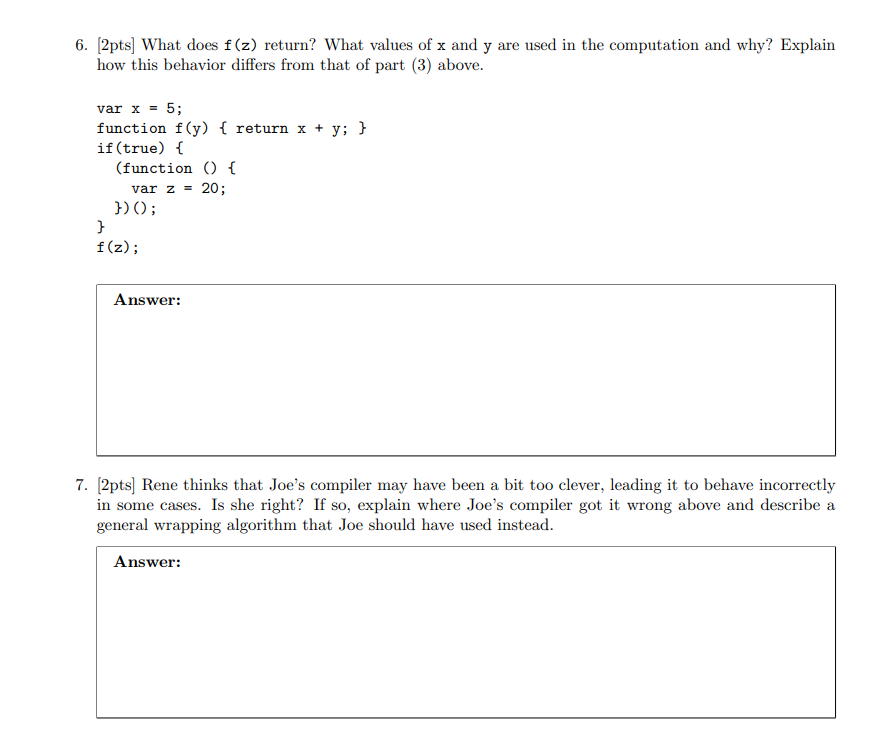 6. [2pts] What does f(z) return? What values of x and y are used in the computation and why? Explain how this behavior differs from that of part (3) above.

var x = 5;
function f(y) { return x + y; }
if(true) {
  (function () {
    var z = 20;
  })();
}
f(z);

Answer:

7. [2pts] Rene thinks that Joe's compiler may have been a bit too clever, leading it to behave incorrectly in some cases. Is she right? If so, explain where Joe's compiler got it wrong above and describe a general wrapping algorithm that Joe should have used instead.

Answer: